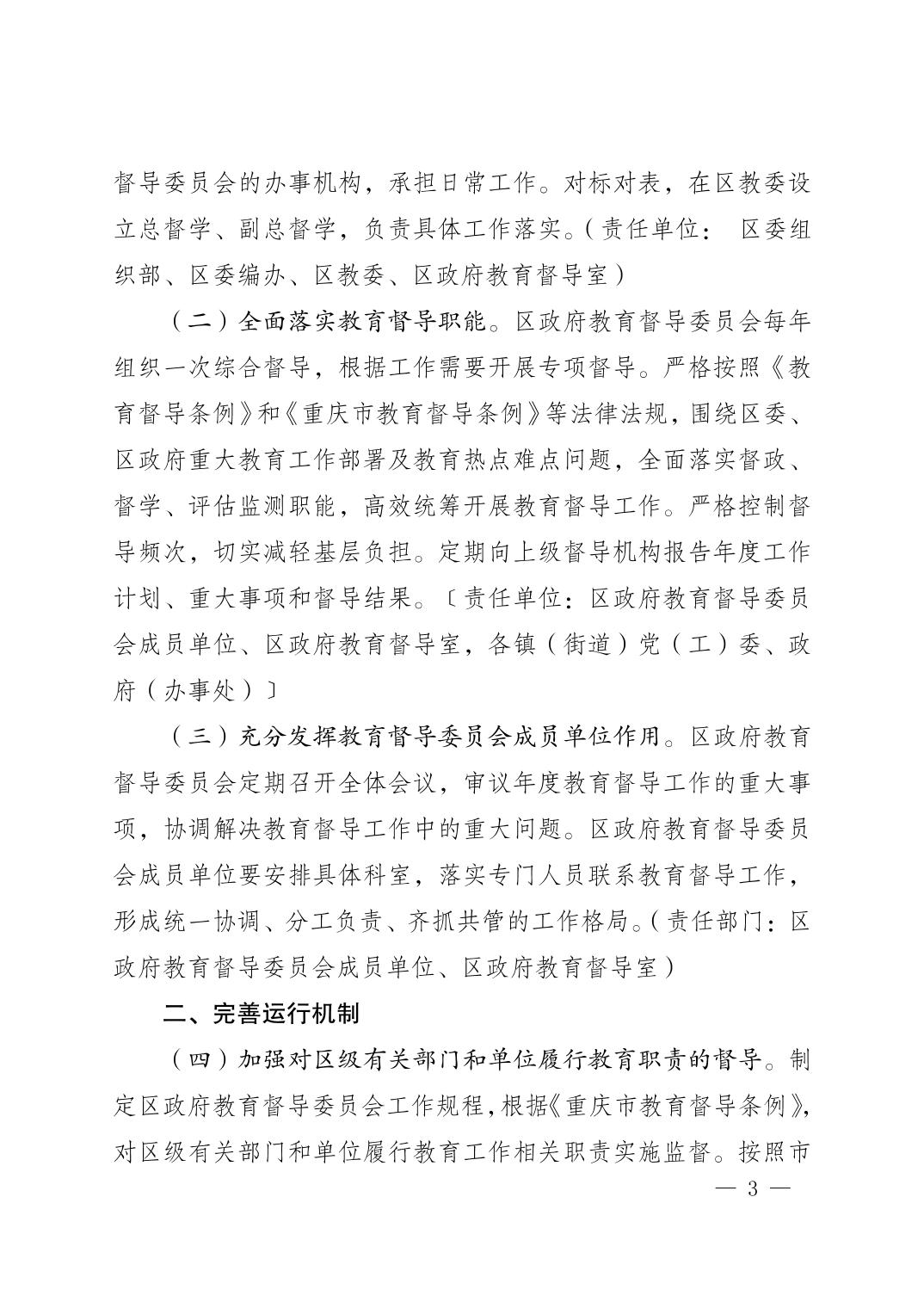 督导委员会的办事机构，承担日常工作。对标对表，在区教委设立总督学、副总督学，负责具体工作落实。（责任单位： 区委组织部、区委编办、区教委、区政府教育督导室）

（二）全面落实教育督导职能。区政府教育督导委员会每年组织一次综合督导，根据工作需要开展专项督导。严格按照《教育督导条例》和《重庆市教育督导条例》等法律法规，围绕区委、区政府重大教育工作部署及教育热点难点问题，全面落实督政、督学、评估监测职能，高效统筹开展教育督导工作。严格控制督导频次，切实减轻基层负担。定期向上级督导机构报告年度工作计划、重大事项和督导结果。〔责任单位：区政府教育督导委员会成员单位、区政府教育督导室，各镇（街道）党（工）委、政府（办事处）〕

（三）充分发挥教育督导委员会成员单位作用。区政府教育督导委员会定期召开全体会议，审议年度教育督导工作的重大事项，协调解决教育督导工作中的重大问题。区政府教育督导委员会成员单位要安排具体科室，落实专门人员联系教育督导工作，形成统一协调、分工负责、齐抓共管的工作格局。（责任部门：区政府教育督导委员会成员单位、区政府教育督导室）

二、完善运行机制

（四）加强对区级有关部门和单位履行教育职责的督导。制定区政府教育督导委员会工作规程，根据《重庆市教育督导条例》，对区级有关部门和单位履行教育工作相关职责实施监督。按照市

— 3 —